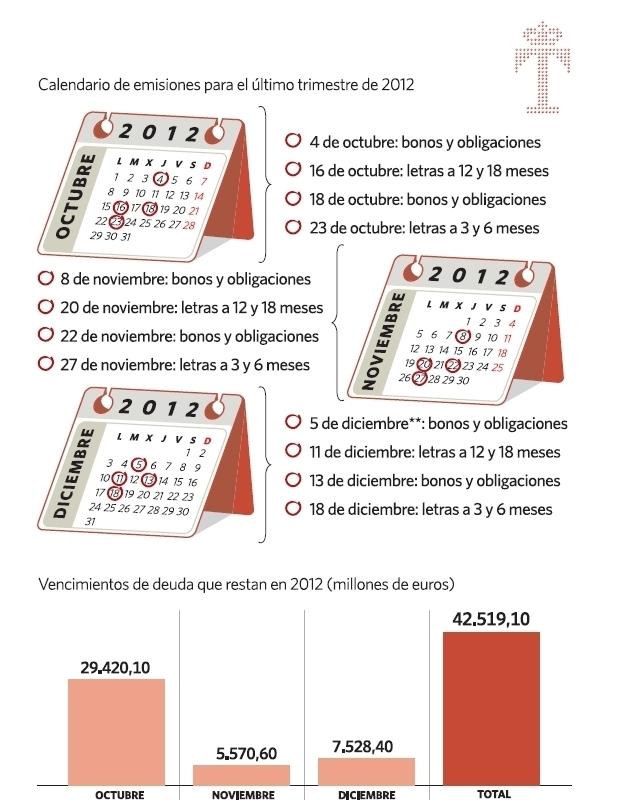 Calendario de emisiones para el último trimestre de 2012

2012
OCTUBRE
L M X J V S D
1 2 3 4 5 6 7
8 9 10 11 12 13 14
15 16 17 18 19 20 21
22 23 24 25 26 27 28
29 30 31

4 de octubre: bonos y obligaciones
16 de octubre: letras a 12 y 18 meses
18 de octubre: bonos y obligaciones
23 de octubre: letras a 3 y 6 meses

8 de noviembre: bonos y obligaciones
20 de noviembre: letras a 12 y 18 meses
22 de noviembre: bonos y obligaciones
27 de noviembre: letras a 3 y 6 meses

2012
NOVIEMBRE
L M X J V S D
1 2 3 4
5 6 7 8 9 10 11
12 13 14 15 16 17 18
19 20 21 22 23 24 25
26 27 28 29 30

2012
DICIEMBRE
L M X J V S D
1 2
3 4 5 6 7 8 9
10 11 12 13 14 15 16
17 18 19 20 21 22 23
24 25 26 27 28 29 30
31

5 de diciembre**: bonos y obligaciones
11 de diciembre: letras a 12 y 18 meses
13 de diciembre: bonos y obligaciones
18 de diciembre: letras a 3 y 6 meses

Vencimientos de deuda que restan en 2012 (millones de euros)

29.420,10
5.570,60
7.528,40
42.519,10
OCTUBRE
NOVIEMBRE
DICIEMBRE
TOTAL